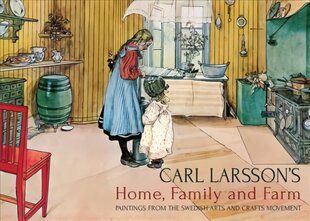 CARL LARSSON'S
Home, Family and Farm
PAINTINGS FROM THE SWEDISH ARTS AND CRAFTS MOVEMENT